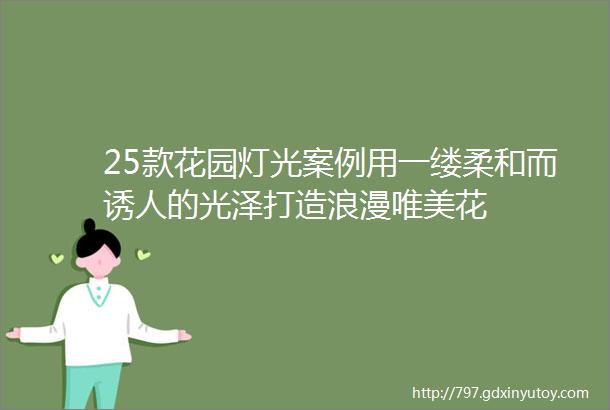 25款花园灯光案例用一缕柔和而诱人的光泽打造浪漫唯美花

http://797.gdxinyutoy.com